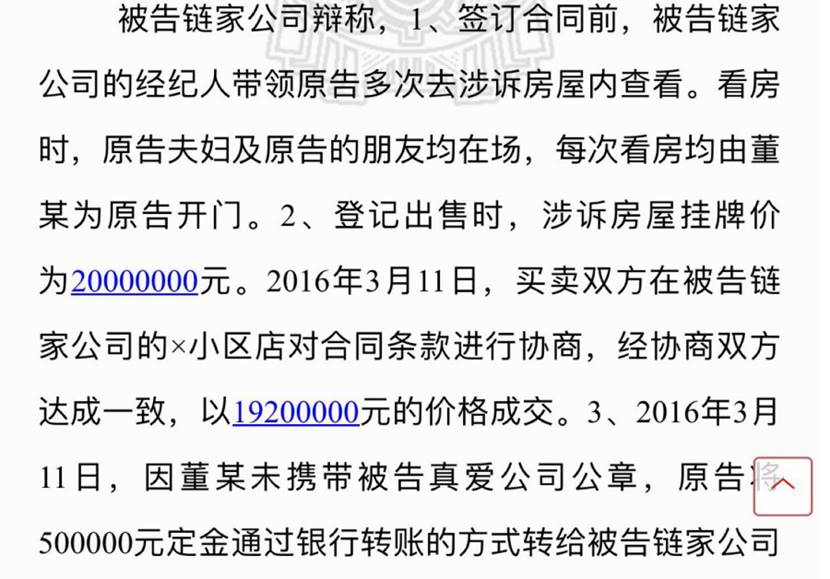 被告链家公司辩称，1、签订合同前，被告链家公司的经纪人带领原告多次去涉诉房屋内查看。看房时，原告夫妇及原告的朋友均在场，每次看房均由董某为原告开门。2、登记出售时，涉诉房屋挂牌价为20000000元。2016年3月11日，买卖双方在被告链家公司的×小区店对合同条款进行协商，经协商双方达成一致，以19200000元的价格成交。3、2016年3月11日，因董某未携带被告真爱公司公章，原告将500000元定金通过银行转账的方式转给被告链家公司